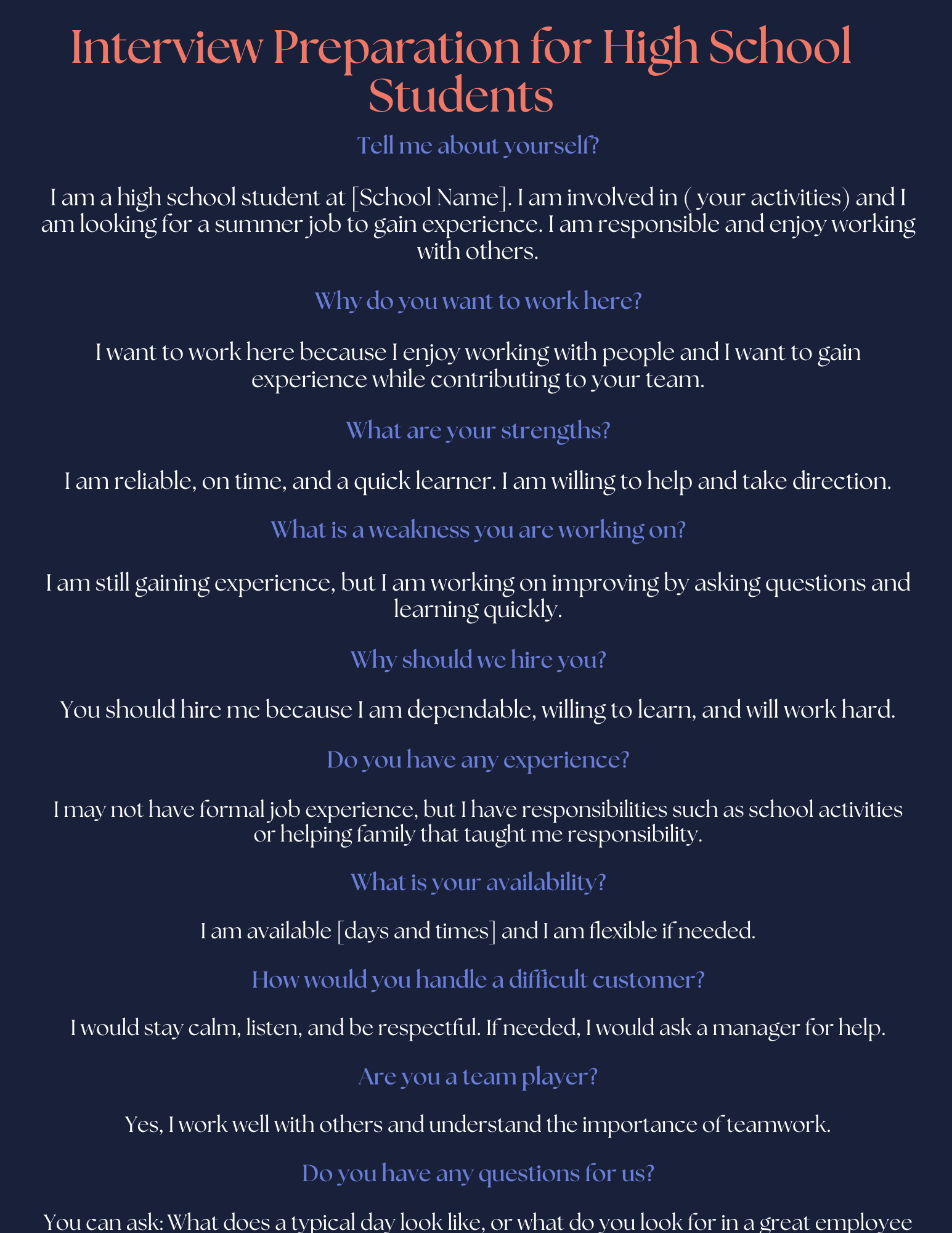 Interview Preparation for High School Students

Tell me about yourself?

I am a high school student at [School Name]. I am involved in ( your activities) and I am looking for a summer job to gain experience. I am responsible and enjoy working with others.

Why do you want to work here?

I want to work here because I enjoy working with people and I want to gain experience while contributing to your team.

What are your strengths?

I am reliable, on time, and a quick learner. I am willing to help and take direction.

What is a weakness you are working on?

I am still gaining experience, but I am working on improving by asking questions and learning quickly.

Why should we hire you?

You should hire me because I am dependable, willing to learn, and will work hard.

Do you have any experience?

I may not have formal job experience, but I have responsibilities such as school activities or helping family that taught me responsibility.

What is your availability?

I am available [days and times] and I am flexible if needed.

How would you handle a difficult customer?

I would stay calm, listen, and be respectful. If needed, I would ask a manager for help.

Are you a team player?

Yes, I work well with others and understand the importance of teamwork.

Do you have any questions for us?

You can ask: What does a typical day look like, or what do you look for in a great employee